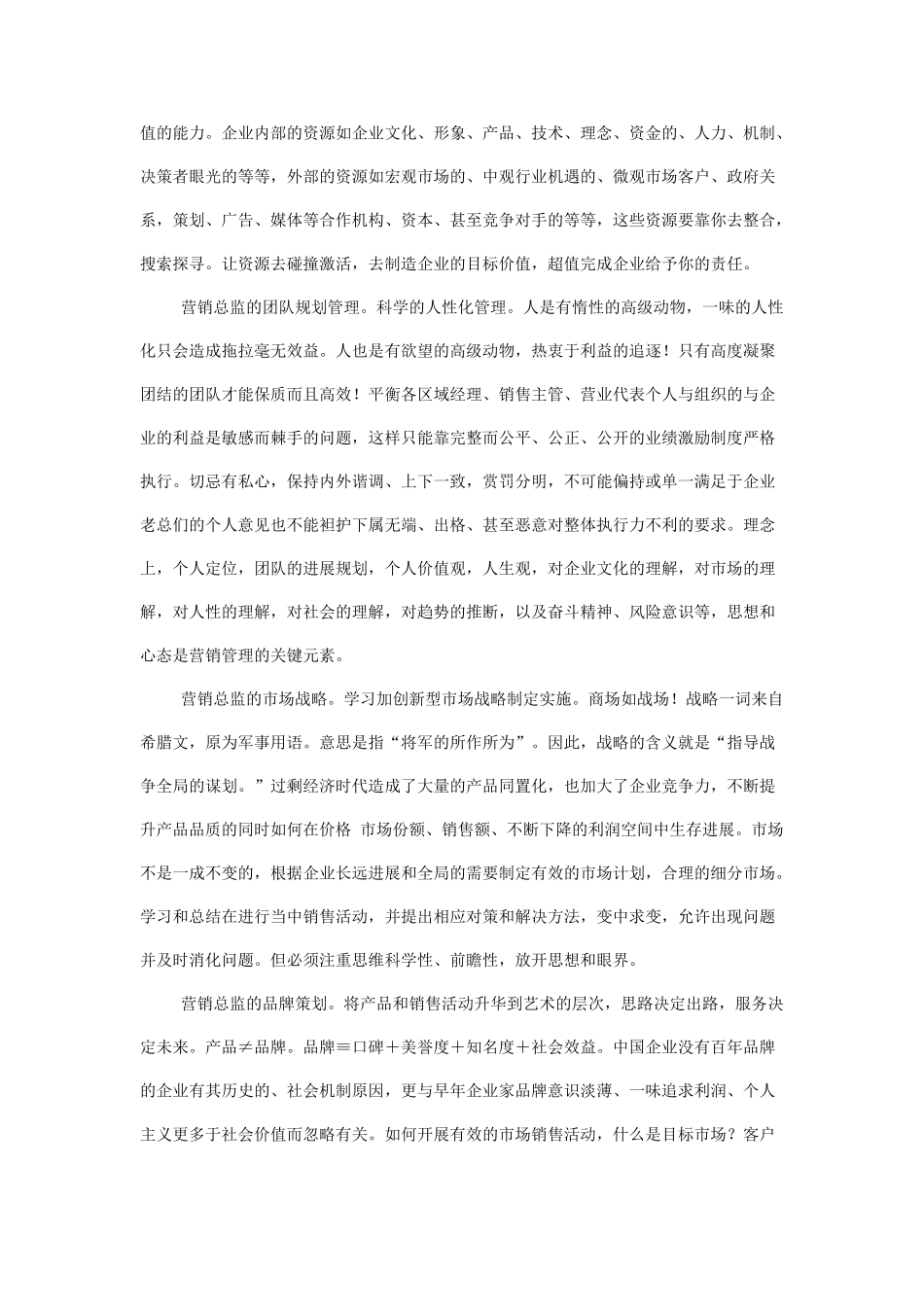 值的能力。企业内部的资源如企业文化、形象、产品、技术、理念、资金的、人力、机制、决策者眼光的等等，外部的资源如宏观市场的、中观行业机遇的、微观市场客户、政府关系，策划、广告、媒体等合作机构、资本、甚至竞争对手的等等，这些资源要靠你去整合，搜索探寻。让资源去碰撞激活，去制造企业的目标价值，超值完成企业给予你的责任。

营销总监的团队规划管理。科学的人性化管理。人是有惰性的高级动物，一味的人性化只会造成拖拉毫无效益。人也是有欲望的高级动物，热衷于利益的追逐！只有高度凝聚团结的团队才能保质而且高效！平衡各区域经理、销售主管、营业代表个人与组织的与企业的利益是敏感而棘手的问题，这样只能靠完整而公平、公正、公开的业绩激励制度严格执行。切忌有私心，保持内外谐调、上下一致，赏罚分明，不可能偏持或单一满足于企业老总们的个人意见也不能袒护下属无端、出格、甚至恶意对整体执行力不利的要求。理念上，个人定位，团队的进展规划，个人价值观，人生观，对企业文化的理解，对市场的理解，对人性的理解，对社会的理解，对趋势的推断，以及奋斗精神、风险意识等，思想和心态是营销管理的关键元素。

营销总监的市场战略。学习加创新型市场战略制定实施。商场如战场！战略一词来自希腊文，原为军事用语。意思是指“将军的所作所为”。因此，战略的含义就是“指导战争全局的谋划。”过剩经济时代造成了大量的产品同置化，也加大了企业竞争力，不断提升产品品质的同时如何在价格 市场份额、销售额、不断下降的利润空间中生存进展。市场不是一成不变的，根据企业长远进展和全局的需要制定有效的市场计划，合理的细分市场。学习和总结在进行当中销售活动，并提出相应对策和解决方法，变中求变，允许出现问题并及时消化问题。但必须注重思维科学性、前瞻性，放开思想和眼界。

营销总监的品牌策划。将产品和销售活动升华到艺术的层次，思路决定出路，服务决定未来。产品≠品牌。品牌≡口碑＋美誉度＋知名度＋社会效益。中国企业没有百年品牌的企业有其历史的、社会机制原因，更与早年企业家品牌意识淡薄、一味追求利润、个人主义更多于社会价值而忽略有关。如何开展有效的市场销售活动，什么是目标市场？客户